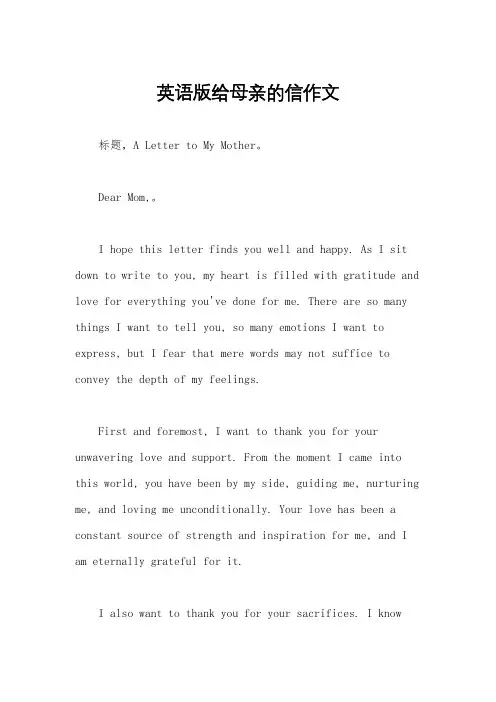 英语版给母亲的信作文

标题，A Letter to My Mother。

Dear Mom,。

I hope this letter finds you well and happy. As I sit down to write to you, my heart is filled with gratitude and love for everything you've done for me. There are so many things I want to tell you, so many emotions I want to express, but I fear that mere words may not suffice to convey the depth of my feelings.

First and foremost, I want to thank you for your unwavering love and support. From the moment I came into this world, you have been by my side, guiding me, nurturing me, and loving me unconditionally. Your love has been a constant source of strength and inspiration for me, and I am eternally grateful for it.

I also want to thank you for your sacrifices. I know